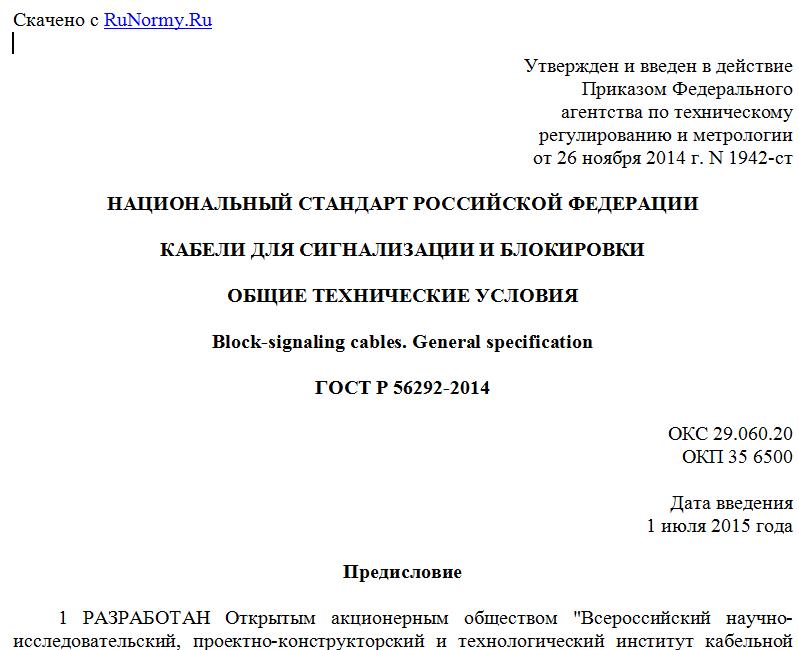 Скачено с RuNormy.Ru

Утвержден и введен в действие Приказом Федерального агентства по техническому регулированию и метрологии от 26 ноября 2014 г. N 1942-ст

НАЦИОНАЛЬНЫЙ СТАНДАРТ РОССИЙСКОЙ ФЕДЕРАЦИИ

КАБЕЛИ ДЛЯ СИГНАЛИЗАЦИИ И БЛОКИРОВКИ

ОБЩИЕ ТЕХНИЧЕСКИЕ УСЛОВИЯ

Block-signaling cables. General specification

ГОСТ Р 56292-2014

ОКС 29.060.20
ОКП 35 6500

Дата введения
1 июля 2015 года

Предисловие

1 РАЗРАБОТАН Открытым акционерным обществом "Всероссийский научно-исследовательский, проектно-конструкторский и технологический институт кабельной